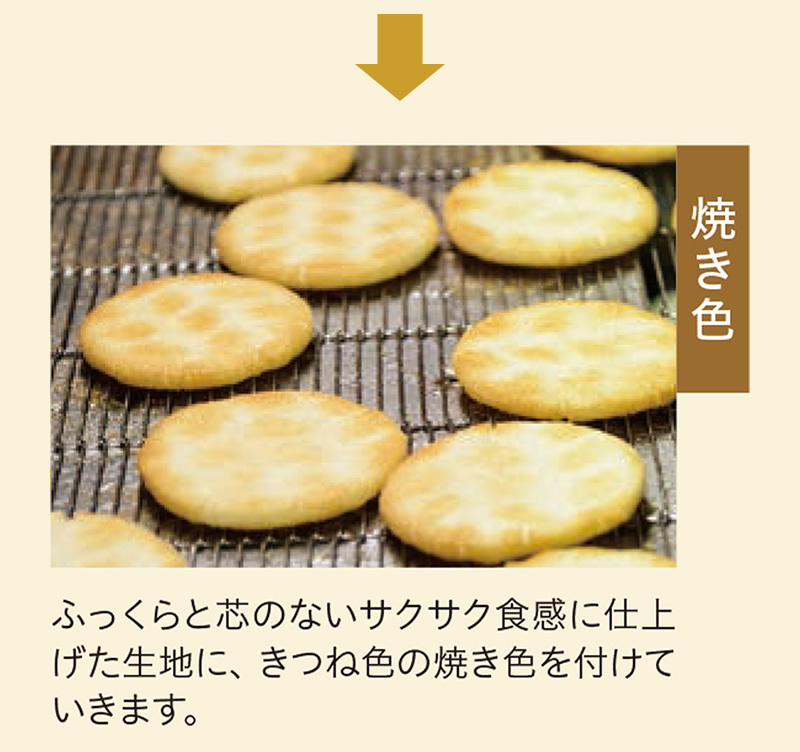 焼き色

ふっくらと芯のないサクサク食感に仕上げた生地に、きつね色の焼き色を付けていきます。